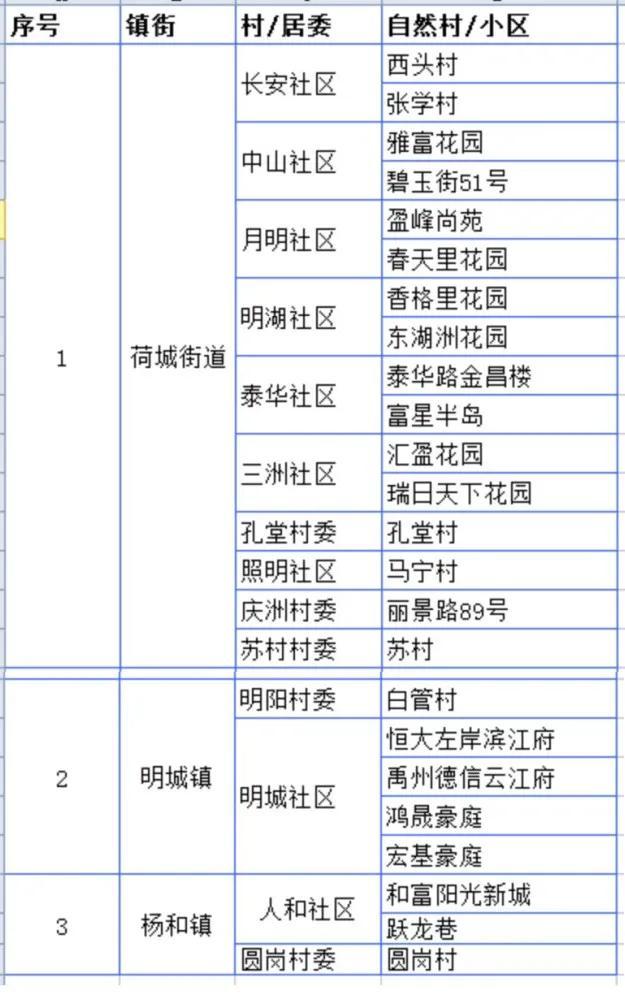 | 序号 | 镇街 | 村/居委 | 自然村/小区 |
|---|---|---|---|
| 1 | 荷城街道 | 长安社区 | 西头村 |
| | | | 张学村 |
| | | 中山社区 | 雅富花园 |
| | | | 碧玉街51号 |
| | | 月明社区 | 盈峰尚苑 |
| | | | 春天里花园 |
| | | 明湖社区 | 香格里花园 |
| | | | 东湖洲花园 |
| | | 泰华社区 | 泰华路金昌楼 |
| | | | 富星半岛 |
| | | 三洲社区 | 汇盈花园 |
| | | | 瑞日天下花园 |
| | | 孔堂村委 | 孔堂村 |
| | | 照明社区 | 马宁村 |
| | | 庆洲村委 | 丽景路89号 |
| | | 苏村村委 | 苏村 |
| 2 | 明城镇 | 明阳村委 | 白管村 |
| | | 明城社区 | 恒大左岸滨江府 |
| | | | 禹州德信云江府 |
| | | | 鸿晟豪庭 |
| | | | 宏基豪庭 |
| 3 | 杨和镇 | 人和社区 | 和富阳光新城 |
| | | | 跃龙巷 |
| | | 圆岗村委 | 圆岗村 |